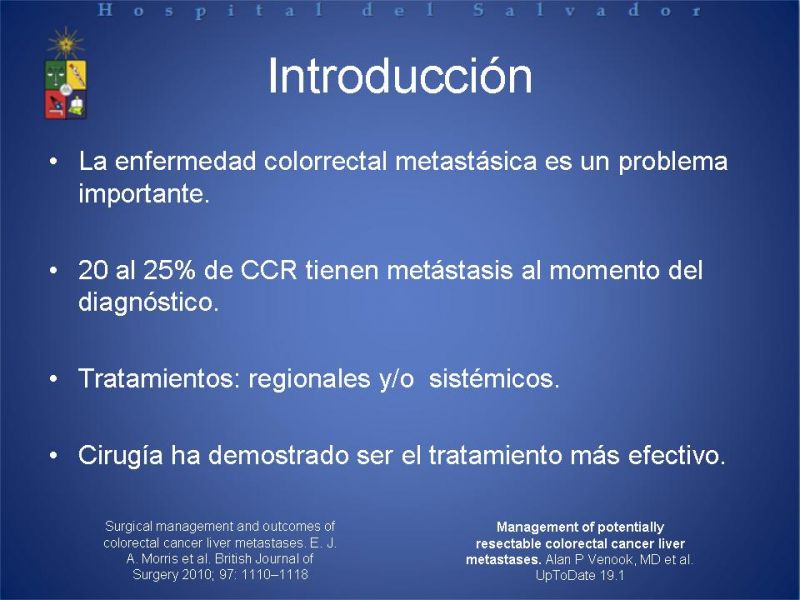 Hospital del Salvador

Introducción

• La enfermedad colorrectal metastásica es un problema importante.

• 20 al 25% de CCR tienen metástasis al momento del diagnóstico.

• Tratamientos: regionales y/o sistémicos.

• Cirugía ha demostrado ser el tratamiento más efectivo.

Surgical management and outcomes of colorectal cancer liver metastases. E. J. A. Morris et al. British Journal of Surgery 2010; 97: 1110–1118

Management of potentially resectable colorectal cancer liver metastases. Alan P Venook, MD et al. UpToDate 19.1